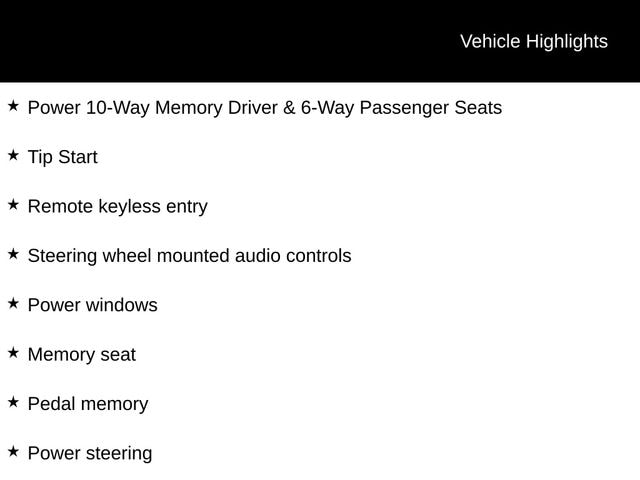 Vehicle Highlights

★ Power 10-Way Memory Driver & 6-Way Passenger Seats

★ Tip Start

★ Remote keyless entry

★ Steering wheel mounted audio controls

★ Power windows

★ Memory seat

★ Pedal memory

★ Power steering